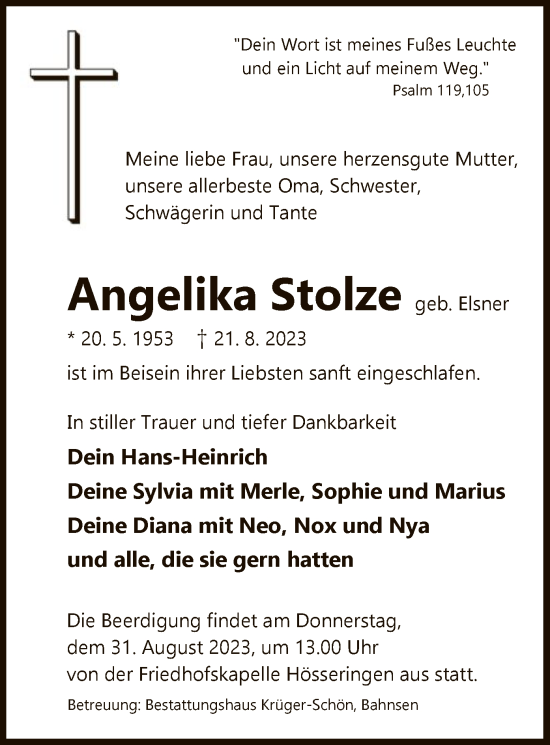 "Dein Wort ist meines Fußes Leuchte und ein Licht auf meinem Weg."
Psalm 119,105

Meine liebe Frau, unsere herzensgute Mutter, unsere allerbeste Oma, Schwester, Schwägerin und Tante

Angelika Stolze geb. Elsner
* 20. 5. 1953 † 21. 8. 2023
ist im Beisein ihrer Liebsten sanft eingeschlafen.

In stiller Trauer und tiefer Dankbarkeit
Dein Hans-Heinrich
Deine Sylvia mit Merle, Sophie und Marius
Deine Diana mit Neo, Nox und Nya
und alle, die sie gern hatten

Die Beerdigung findet am Donnerstag, dem 31. August 2023, um 13.00 Uhr von der Friedhofskapelle Hösseringen aus statt.

Betreuung: Bestattungshaus Krüger-Schön, Bahnsen